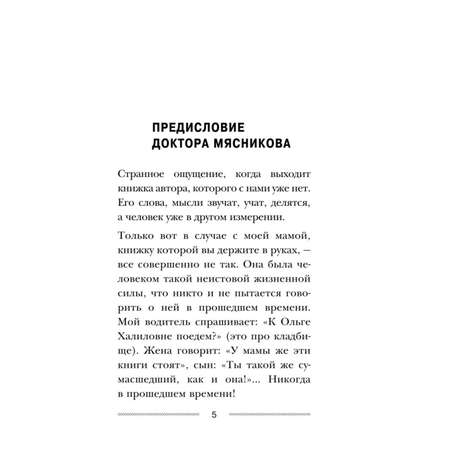 ПРЕДИСЛОВИЕ
ДОКТОРА МЯСНИКОВА

Странное ощущение, когда выходит книжка автора, которого с нами уже нет. Его слова, мысли звучат, учат, делятся, а человек уже в другом измерении.

Только вот в случае с моей мамой, книжку которой вы держите в руках, — все совершенно не так. Она была человеком такой неистовой жизненной силы, что никто и не пытается говорить о ней в прошедшем времени. Мой водитель спрашивает: «К Ольге Халиловне поедем?» (это про кладбище). Жена говорит: «У мамы же эти книги стоят», сын: «Ты такой же сумасшедший, как и она!»... Никогда в прошедшем времени!

5